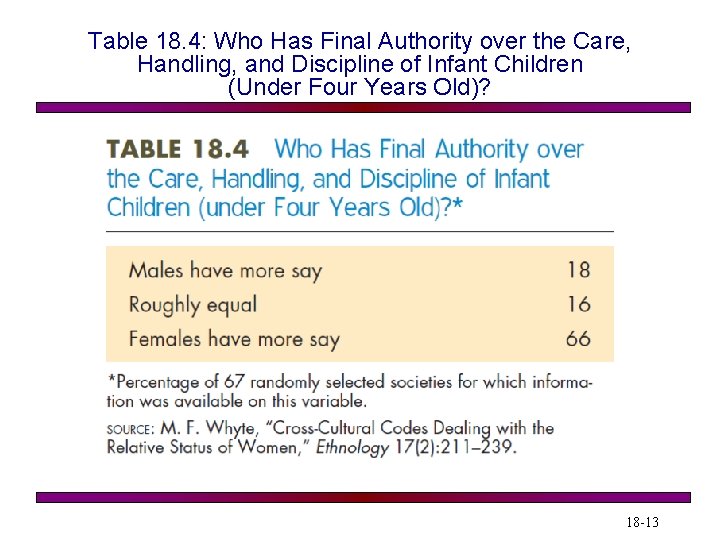 Table 18.4: Who Has Final Authority over the Care, Handling, and Discipline of Infant Children (Under Four Years Old)?

TABLE 18.4 Who Has Final Authority over the Care, Handling, and Discipline of Infant Children (under Four Years Old)?*

| Males have more say | 18 |
|---|---|
| Roughly equal | 16 |
| Females have more say | 66 |

*Percentage of 67 randomly selected societies for which information was available on this variable.

SOURCE: M. F. Whyte, "Cross-Cultural Codes Dealing with the Relative Status of Women," Ethnology 17(2):211–239.

18-13